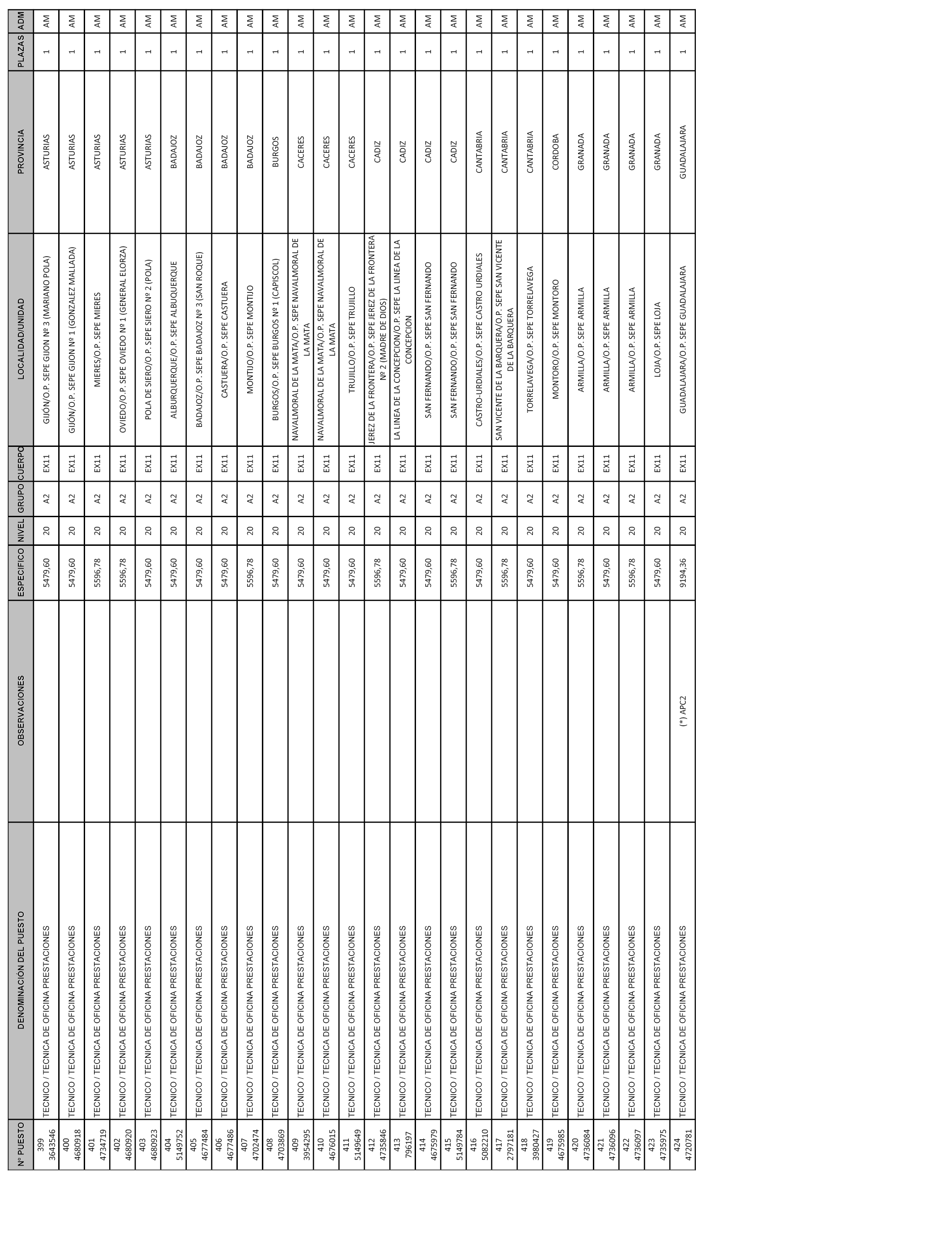 | Nº PUESTO | DENOMINACIÓN DEL PUESTO | OBSERVACIONES | ESPECIFICO | NIVEL | GRUPO | CUERPO | LOCALIDAD/UNIDAD | PROVINCIA | PLAZAS | ADM |
|---|---|---|---|---|---|---|---|---|---|---|
| 399 3643546 | TECNICO / TECNICA DE OFICINA PRESTACIONES | | 5479,60 | 20 | A2 | EX11 | GIJÓN/O.P. SEPE GIJON Nº 3 (MARIANO POLA) | ASTURIAS | 1 | AM |
| 400 4680918 | TECNICO / TECNICA DE OFICINA PRESTACIONES | | 5479,60 | 20 | A2 | EX11 | GIJÓN/O.P. SEPE GIJON Nº 1 (GONZALEZ MALLADA) | ASTURIAS | 1 | AM |
| 401 4734719 | TECNICO / TECNICA DE OFICINA PRESTACIONES | | 5596,78 | 20 | A2 | EX11 | MIERES/O.P. SEPE MIERES | ASTURIAS | 1 | AM |
| 402 4680920 | TECNICO / TECNICA DE OFICINA PRESTACIONES | | 5596,78 | 20 | A2 | EX11 | OVIEDO/O.P. SEPE OVIEDO Nº 1 (GENERAL ELORZA) | ASTURIAS | 1 | AM |
| 403 4680923 | TECNICO / TECNICA DE OFICINA PRESTACIONES | | 5479,60 | 20 | A2 | EX11 | POLA DE SIERO/O.P. SEPE SIERO Nº 2 (POLA) | ASTURIAS | 1 | AM |
| 404 5149752 | TECNICO / TECNICA DE OFICINA PRESTACIONES | | 5479,60 | 20 | A2 | EX11 | ALBURQUERQUE/O.P. SEPE ALBUQUERQUE | BADAJOZ | 1 | AM |
| 405 4677484 | TECNICO / TECNICA DE OFICINA PRESTACIONES | | 5479,60 | 20 | A2 | EX11 | BADAJOZ/O.P. SEPE BADAJOZ Nº 3 (SAN ROQUE) | BADAJOZ | 1 | AM |
| 406 4677486 | TECNICO / TECNICA DE OFICINA PRESTACIONES | | 5479,60 | 20 | A2 | EX11 | CASTUERA/O.P. SEPE CASTUERA | BADAJOZ | 1 | AM |
| 407 4702474 | TECNICO / TECNICA DE OFICINA PRESTACIONES | | 5596,78 | 20 | A2 | EX11 | MONTIJO/O.P. SEPE MONTIJO | BADAJOZ | 1 | AM |
| 408 4703869 | TECNICO / TECNICA DE OFICINA PRESTACIONES | | 5479,60 | 20 | A2 | EX11 | BURGOS/O.P. SEPE BURGOS Nº 1 (CAPISCOL) | BURGOS | 1 | AM |
| 409 3954295 | TECNICO / TECNICA DE OFICINA PRESTACIONES | | 5479,60 | 20 | A2 | EX11 | NAVALMORAL DE LA MATA/O.P. SEPE NAVALMORAL DE LA MATA | CACERES | 1 | AM |
| 410 4676015 | TECNICO / TECNICA DE OFICINA PRESTACIONES | | 5479,60 | 20 | A2 | EX11 | NAVALMORAL DE LA MATA/O.P. SEPE NAVALMORAL DE LA MATA | CACERES | 1 | AM |
| 411 5149649 | TECNICO / TECNICA DE OFICINA PRESTACIONES | | 5479,60 | 20 | A2 | EX11 | TRUJILLO/O.P. SEPE TRUJILLO | CACERES | 1 | AM |
| 412 4735846 | TECNICO / TECNICA DE OFICINA PRESTACIONES | | 5596,78 | 20 | A2 | EX11 | JEREZ DE LA FRONTERA/O.P. SEPE JEREZ DE LA FRONTERA Nº 2 (MADRE DE DIOS) | CADIZ | 1 | AM |
| 413 796197 | TECNICO / TECNICA DE OFICINA PRESTACIONES | | 5479,60 | 20 | A2 | EX11 | LA LINEA DE LA CONCEPCION/O.P. SEPE LA LINEA DE LA CONCEPCION | CADIZ | 1 | AM |
| 414 4675979 | TECNICO / TECNICA DE OFICINA PRESTACIONES | | 5479,60 | 20 | A2 | EX11 | SAN FERNANDO/O.P. SEPE SAN FERNANDO | CADIZ | 1 | AM |
| 415 5149784 | TECNICO / TECNICA DE OFICINA PRESTACIONES | | 5596,78 | 20 | A2 | EX11 | SAN FERNANDO/O.P. SEPE SAN FERNANDO | CADIZ | 1 | AM |
| 416 5082210 | TECNICO / TECNICA DE OFICINA PRESTACIONES | | 5479,60 | 20 | A2 | EX11 | CASTRO-URDIALES/O.P. SEPE CASTRO URDIALES | CANTABRIA | 1 | AM |
| 417 2797181 | TECNICO / TECNICA DE OFICINA PRESTACIONES | | 5596,78 | 20 | A2 | EX11 | SAN VICENTE DE LA BARQUERA/O.P. SEPE SAN VICENTE DE LA BARQUERA | CANTABRIA | 1 | AM |
| 418 3980427 | TECNICO / TECNICA DE OFICINA PRESTACIONES | | 5479,60 | 20 | A2 | EX11 | TORRELAVEGA/O.P. SEPE TORRELAVEGA | CANTABRIA | 1 | AM |
| 419 4675985 | TECNICO / TECNICA DE OFICINA PRESTACIONES | | 5479,60 | 20 | A2 | EX11 | MONTORO/O.P. SEPE MONTORO | CORDOBA | 1 | AM |
| 420 4736084 | TECNICO / TECNICA DE OFICINA PRESTACIONES | | 5596,78 | 20 | A2 | EX11 | ARMILLA/O.P. SEPE ARMILLA | GRANADA | 1 | AM |
| 421 4736096 | TECNICO / TECNICA DE OFICINA PRESTACIONES | | 5479,60 | 20 | A2 | EX11 | ARMILLA/O.P. SEPE ARMILLA | GRANADA | 1 | AM |
| 422 4736097 | TECNICO / TECNICA DE OFICINA PRESTACIONES | | 5596,78 | 20 | A2 | EX11 | ARMILLA/O.P. SEPE ARMILLA | GRANADA | 1 | AM |
| 423 4735975 | TECNICO / TECNICA DE OFICINA PRESTACIONES | | 5479,60 | 20 | A2 | EX11 | LOJA/O.P. SEPE LOJA | GRANADA | 1 | AM |
| 424 4720781 | TECNICO / TECNICA DE OFICINA PRESTACIONES | (*) APC2 | 9194,36 | 20 | A2 | EX11 | GUADALAJARA/O.P. SEPE GUADALAJARA | GUADALAJARA | 1 | AM |